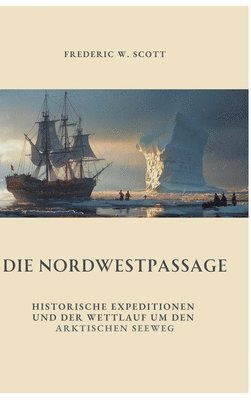 FREDERIC W. SCOTT

DIE NORDWESTPASSAGE

HISTORISCHE EXPEDITIONEN UND DER WETTLAUF UM DEN ARKTISCHEN SEEWEG